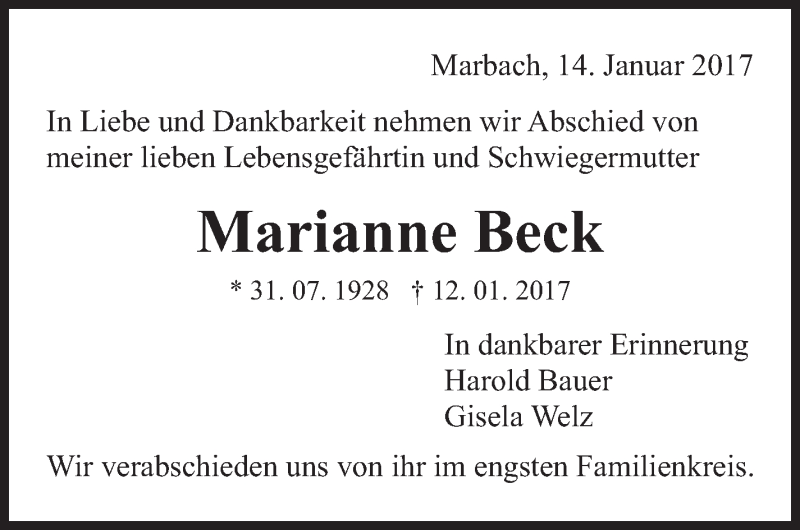 Marbach, 14. Januar 2017

In Liebe und Dankbarkeit nehmen wir Abschied von meiner lieben Lebensgefährtin und Schwiegermutter

Marianne Beck

* 31. 07. 1928 † 12. 01. 2017

In dankbarer Erinnerung
Harold Bauer
Gisela Welz

Wir verabschieden uns von ihr im engsten Familienkreis.